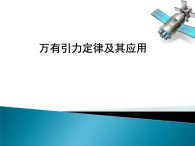 万有引力定律及其应用